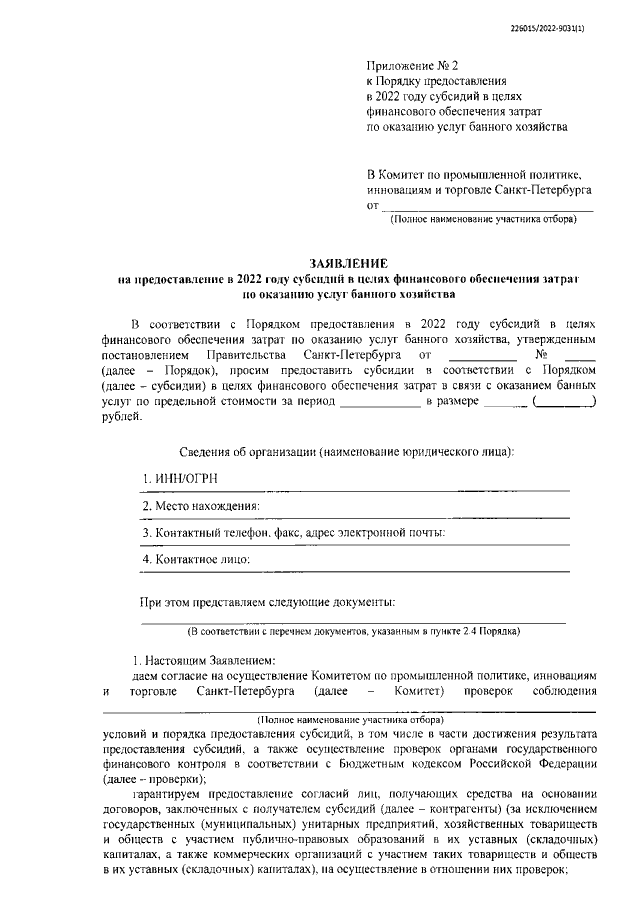 226015/2022-9031(1)

Приложение № 2
к Порядку предоставления
в 2022 году субсидий в целях
финансового обеспечения затрат
по оказанию услуг банного хозяйства

В Комитет по промышленной политике, инновациям и торговле Санкт-Петербурга
от ______________________________
(Полное наименование участника отбора)

ЗАЯВЛЕНИЕ
на предоставление в 2022 году субсидий в целях финансового обеспечения затрат по оказанию услуг банного хозяйства

В соответствии с Порядком предоставления в 2022 году субсидий в целях финансового обеспечения затрат по оказанию услуг банного хозяйства, утвержденным постановлением Правительства Санкт-Петербурга от __________ № _____ (далее – Порядок), просим предоставить субсидии в соответствии с Порядком (далее – субсидии) в целях финансового обеспечения затрат в связи с оказанием банных услуг по предельной стоимости за период ____________ в размере ______ (________) рублей.

Сведения об организации (наименование юридического лица):

1. ИНН/ОГРН

2. Место нахождения:

3. Контактный телефон, факс, адрес электронной почты:

4. Контактное лицо:

При этом представляем следующие документы:
(В соответствии с перечнем документов, указанным в пункте 2.4 Порядка)

1. Настоящим Заявлением:
даем согласие на осуществление Комитетом по промышленной политике, инновациям и торговле Санкт-Петербурга (далее – Комитет) проверок соблюдения
(Полное наименование участника отбора)
условий и порядка предоставления субсидий, в том числе в части достижения результата предоставления субсидий, а также осуществление проверок органами государственного финансового контроля в соответствии с Бюджетным кодексом Российской Федерации (далее – проверки);

гарантируем предоставление согласий лиц, получающих средства на основании договоров, заключенных с получателем субсидий (далее – контрагенты) (за исключением государственных (муниципальных) унитарных предприятий, хозяйственных товариществ и обществ с участием публично-правовых образований в их уставных (складочных) капиталах, а также коммерческих организаций с участием таких товариществ и обществ в их уставных (складочных) капиталах), на осуществление в отношении них проверок;